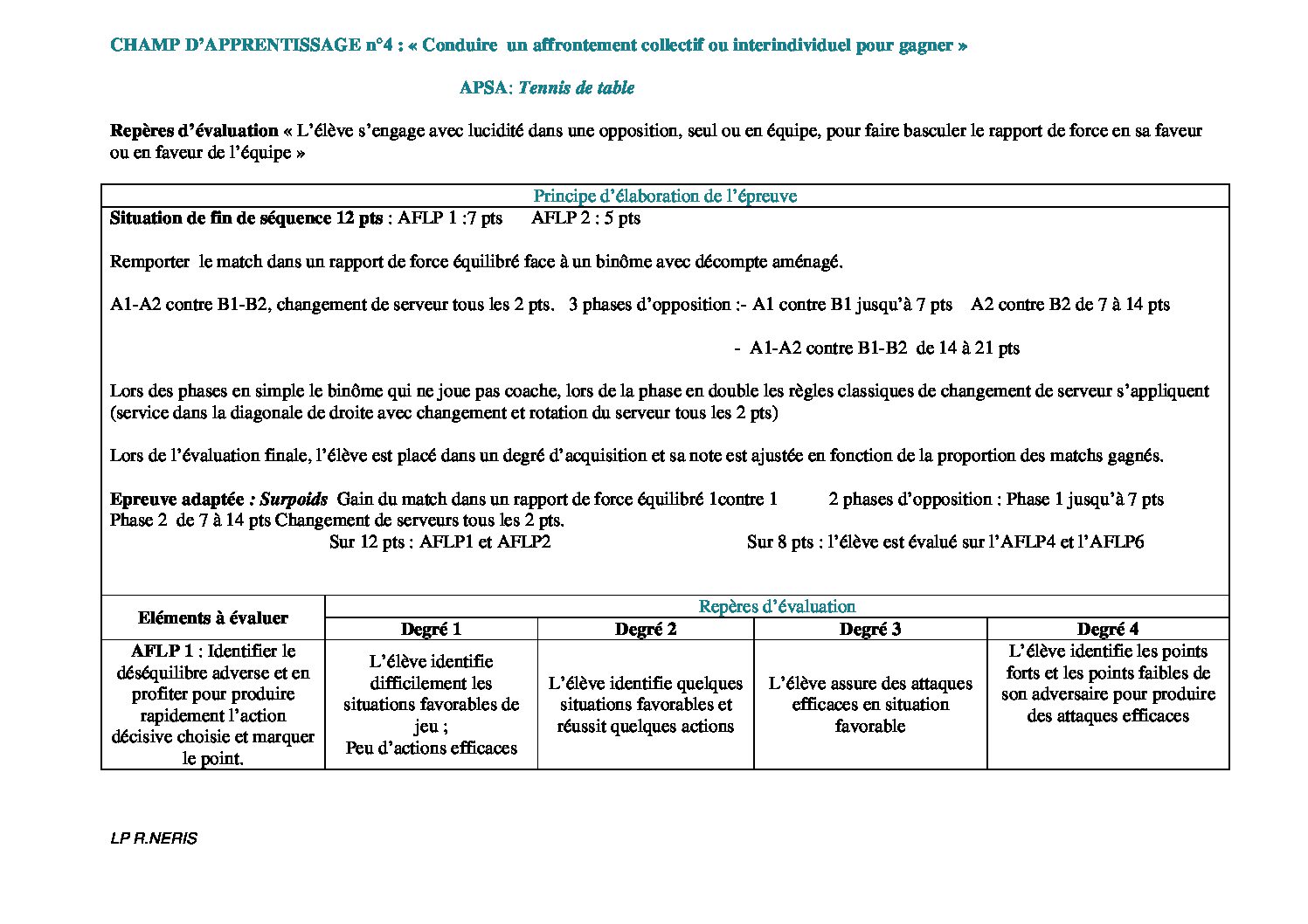 CHAMP D'APPRENTISSAGE n°4 : « Conduire un affrontement collectif ou interindividuel pour gagner »

APSA: Tennis de table

Repères d'évaluation « L'élève s'engage avec lucidité dans une opposition, seul ou en équipe, pour faire basculer le rapport de force en sa faveur ou en faveur de l'équipe »

Principe d'élaboration de l'épreuve

Situation de fin de séquence 12 pts : AFLP 1 :7 pts AFLP 2 : 5 pts

Remporter le match dans un rapport de force équilibré face à un binôme avec décompte aménagé.

A1-A2 contre B1-B2, changement de serveur tous les 2 pts. 3 phases d'opposition :- A1 contre B1 jusqu'à 7 pts A2 contre B2 de 7 à 14 pts

- A1-A2 contre B1-B2 de 14 à 21 pts

Lors des phases en simple le binôme qui ne joue pas coache, lors de la phase en double les règles classiques de changement de serveur s'appliquent (service dans la diagonale de droite avec changement et rotation du serveur tous les 2 pts)

Lors de l'évaluation finale, l'élève est placé dans un degré d'acquisition et sa note est ajustée en fonction de la proportion des matchs gagnés.

Epreuve adaptée : Surpoids Gain du match dans un rapport de force équilibré 1contre 1 2 phases d'opposition : Phase 1 jusqu'à 7 pts Phase 2 de 7 à 14 pts Changement de serveurs tous les 2 pts.
Sur 12 pts : AFLP1 et AFLP2 Sur 8 pts : l'élève est évalué sur l'AFLP4 et l'AFLP6

| Eléments à évaluer | Repères d'évaluation | | | |
|---|---|---|---|---|
| | Degré 1 | Degré 2 | Degré 3 | Degré 4 |
| AFLP 1 : Identifier le déséquilibre adverse et en profiter pour produire rapidement l'action décisive choisie et marquer le point. | L'élève identifie difficilement les situations favorables de jeu ; Peu d'actions efficaces | L'élève identifie quelques situations favorables et réussit quelques actions | L'élève assure des attaques efficaces en situation favorable | L'élève identifie les points forts et les points faibles de son adversaire pour produire des attaques efficaces |

LP R.NERIS